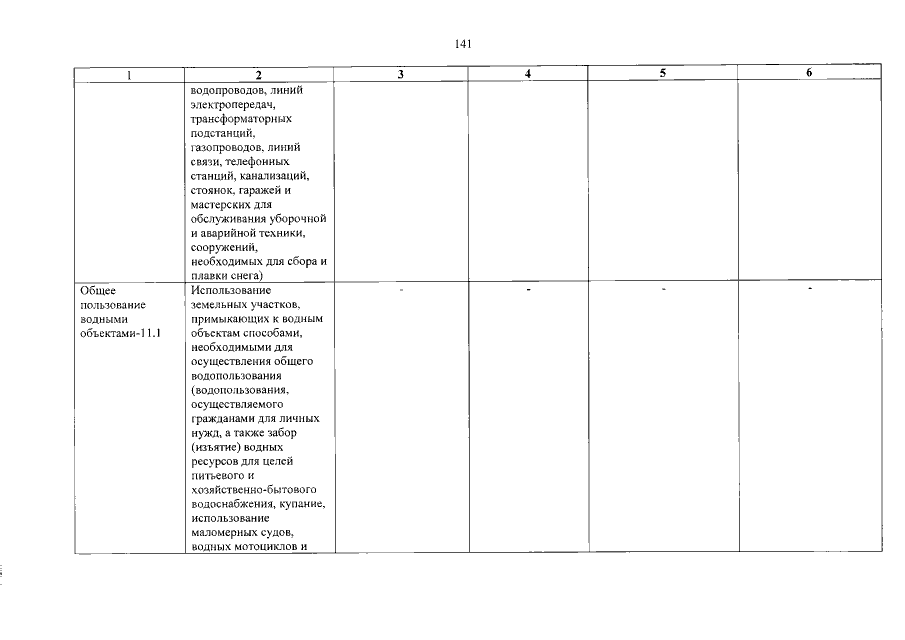 141

| 1 | 2 | 3 | 4 | 5 | 6 |
|---|---|---|---|---|---|
| | водопроводов, линий электропередач, трансформаторных подстанций, газопроводов, линий связи, телефонных станций, канализаций, стоянок, гаражей и мастерских для обслуживания уборочной и аварийной техники, сооружений, необходимых для сбора и плавки снега) | | | | |
| Общее пользование водными объектами-11.1 | Использование земельных участков, примыкающих к водным объектам способами, необходимыми для осуществления общего водопользования (водопользования, осуществляемого гражданами для личных нужд, а также забор (изъятие) водных ресурсов для целей питьевого и хозяйственно-бытового водоснабжения, купание, использование маломерных судов, водных мотоциклов и | - | - | - | - |